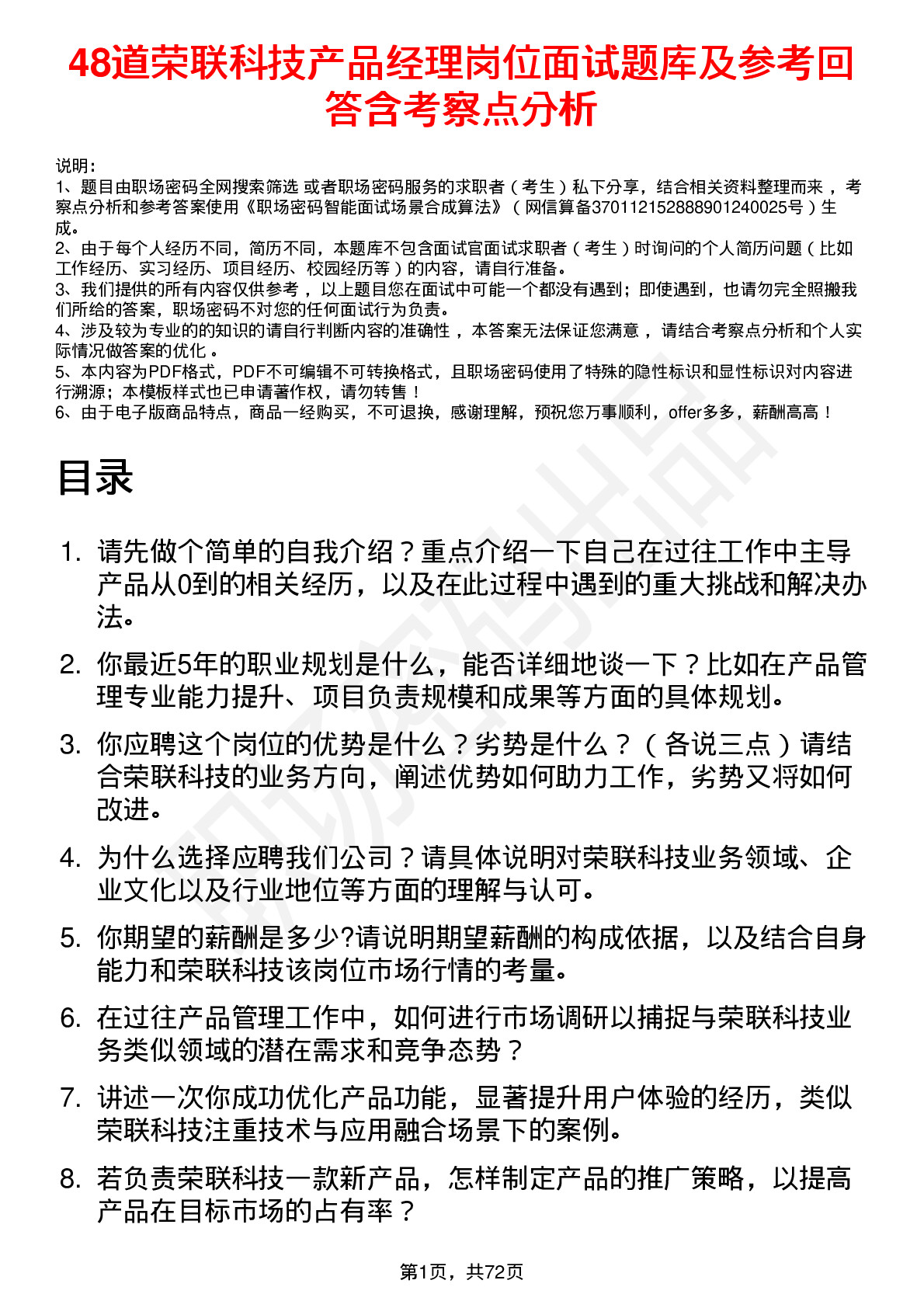 48道荣联科技产品经理岗位面试题库及参考回答含考察点分析

说明：
1、题目由职场密码全网搜索筛选 或者职场密码服务的求职者（考生）私下分享，结合相关资料整理而来 ，考察点分析和参考答案使用《职场密码智能面试场景合成算法》（网信算备37011215288890124002５号）生成。
2、由于每个人经历不同，简历不同，本题库不包含面试官面试求职者（考生）时询问的个人简历问题（比如工作经历、实习经历、项目经历、校园经历等）的内容，请自行准备。
3、我们提供的所有内容仅供参考 ，以上题目您在面试中可能一个都没有遇到；即使遇到，也请勿完全照搬我们所给的答案，职场密码不对您的任何面试行为负责。
4、涉及较为专业的的知识的请自行判断内容的准确性 ，本答案无法保证您满意 ，请结合考察点分析和个人实际情况做答案的优化 。
5、本内容为PDF格式，PDF不可编辑不可转换格式，且职场密码使用了特殊的隐性标识和显性标识对内容进行溯源；本模板样式也已申请著作权，请勿转售！
6、由于电子版商品特点，商品一经购买，不可退换，感谢理解，预祝您万事顺利，offer多多，薪酬高高！

目录

1. 请先做个简单的自我介绍？重点介绍一下自己在过往工作中主导产品从0到的相关经历，以及在此过程中遇到的重大挑战和解决办法。
2. 你最近5年的职业规划是什么，能否详细地谈一下？比如在产品管理专业能力提升、项目负责规模和成果等方面的具体规划。
3. 你应聘这个岗位的优势是什么？劣势是什么？（各说三点）请结合荣联科技的业务方向，阐述优势如何助力工作，劣势又将如何改进。
4. 为什么选择应聘我们公司？请具体说明对荣联科技业务领域、企业文化以及行业地位等方面的理解与认可。
5. 你期望的薪酬是多少?请说明期望薪酬的构成依据，以及结合自身能力和荣联科技该岗位市场行情的考量。
6. 在过往产品管理工作中，如何进行市场调研以捕捉与荣联科技业务类似领域的潜在需求和竞争态势？
7. 讲述一次你成功优化产品功能，显著提升用户体验的经历，类似荣联科技注重技术与应用融合场景下的案例。
8. 若负责荣联科技一款新产品，怎样制定产品的推广策略，以提高产品在目标市场的占有率？

第1页，共72页